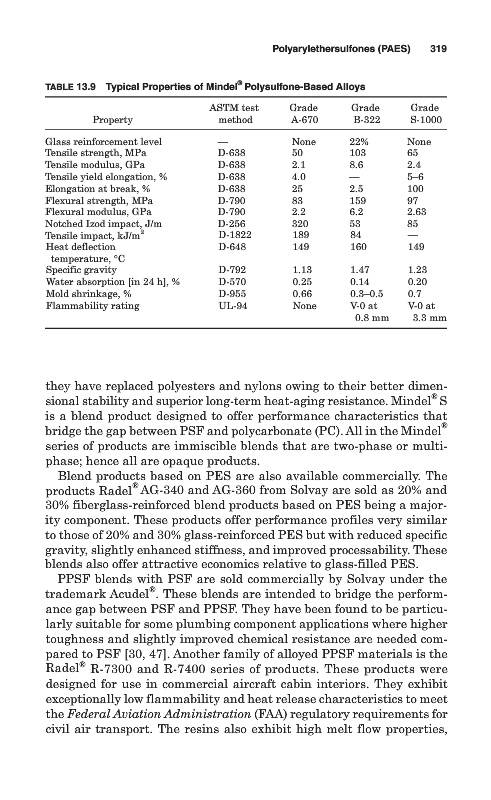 Polyarylethersulfones (PAES) 319

TABLE 13.9 Typical Properties of Mindel® Polysulfone-Based Alloys

| Property | ASTM test method | Grade A-670 | Grade B-322 | Grade S-1000 |
|---|---|---|---|---|
| Glass reinforcement level | — | None | 22% | None |
| Tensile strength, MPa | D-638 | 50 | 103 | 65 |
| Tensile modulus, GPa | D-638 | 2.1 | 8.6 | 2.4 |
| Tensile yield elongation, % | D-638 | 4.0 | — | 5–6 |
| Elongation at break, % | D-638 | 25 | 2.5 | 100 |
| Flexural strength, MPa | D-790 | 83 | 159 | 97 |
| Flexural modulus, GPa | D-790 | 2.2 | 6.2 | 2.63 |
| Notched Izod impact, J/m | D-256 | 320 | 53 | 85 |
| Tensile impact, kJ/m$^2$ | D-1822 | 189 | 84 | — |
| Heat deflection temperature, °C | D-648 | 149 | 160 | 149 |
| Specific gravity | D-792 | 1.13 | 1.47 | 1.23 |
| Water absorption [in 24 h], % | D-570 | 0.25 | 0.14 | 0.20 |
| Mold shrinkage, % | D-955 | 0.66 | 0.3–0.5 | 0.7 |
| Flammability rating | UL-94 | None | V-0 at 0.8 mm | V-0 at 3.3 mm |

they have replaced polyesters and nylons owing to their better dimensional stability and superior long-term heat-aging resistance. Mindel® S is a blend product designed to offer performance characteristics that bridge the gap between PSF and polycarbonate (PC). All in the Mindel® series of products are immiscible blends that are two-phase or multiphase; hence all are opaque products.

Blend products based on PES are also available commercially. The products Radel® AG-340 and AG-360 from Solvay are sold as 20% and 30% fiberglass-reinforced blend products based on PES being a majority component. These products offer performance profiles very similar to those of 20% and 30% glass-reinforced PES but with reduced specific gravity, slightly enhanced stiffness, and improved processability. These blends also offer attractive economics relative to glass-filled PES.

PPSF blends with PSF are sold commercially by Solvay under the trademark Acudel®. These blends are intended to bridge the performance gap between PSF and PPSF. They have been found to be particularly suitable for some plumbing component applications where higher toughness and slightly improved chemical resistance are needed compared to PSF [30, 47]. Another family of alloyed PPSF materials is the Radel® R-7300 and R-7400 series of products. These products were designed for use in commercial aircraft cabin interiors. They exhibit exceptionally low flammability and heat release characteristics to meet the Federal Aviation Administration (FAA) regulatory requirements for civil air transport. The resins also exhibit high melt flow properties,